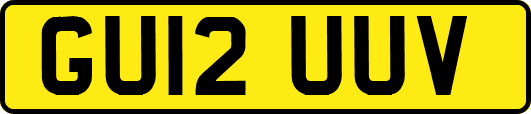 GU12 UUV